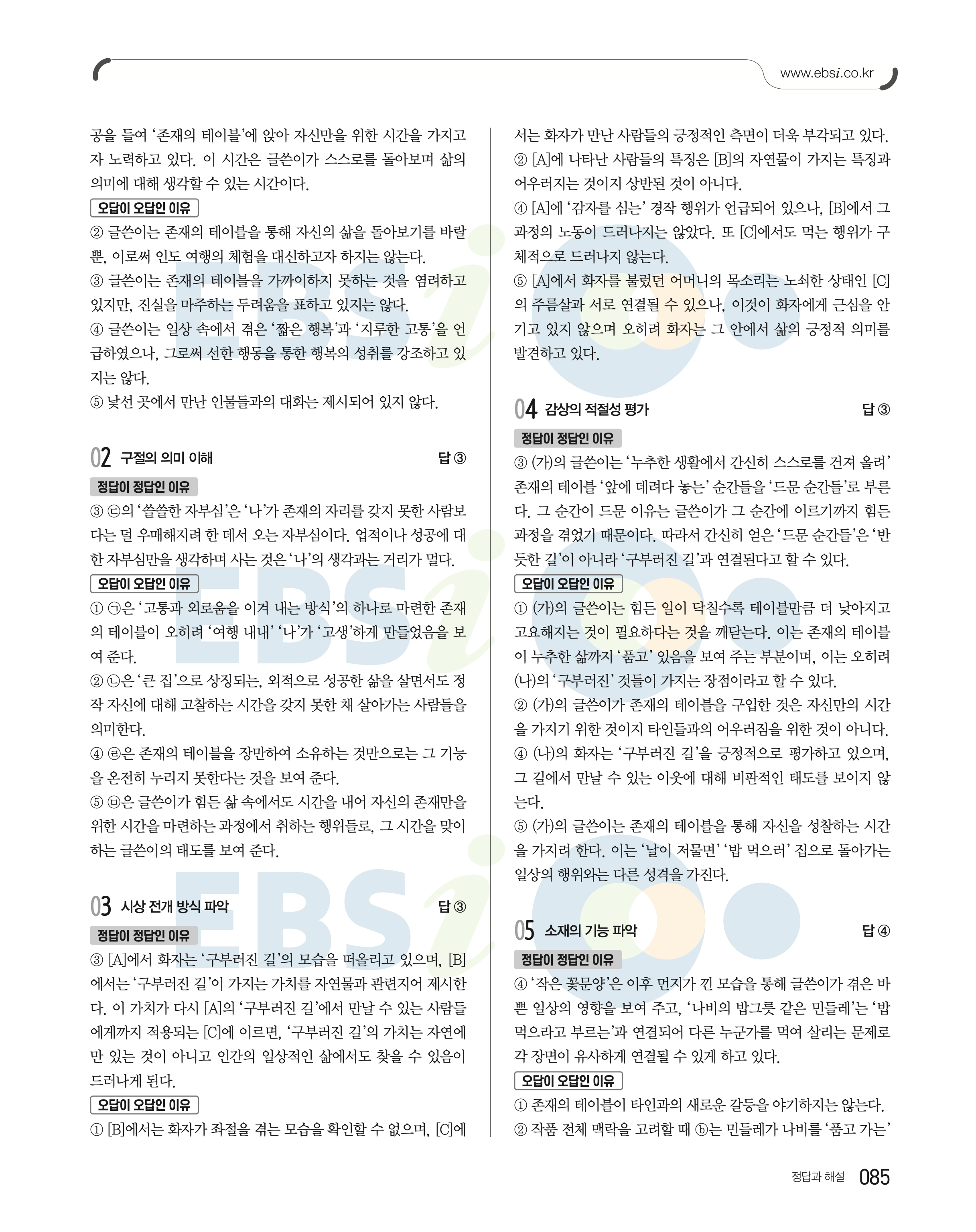 www.ebsi.co.kr

공을 들여 '존재의 테이블'에 앉아 자신만을 위한 시간을 가지고자 노력하고 있다. 이 시간은 글쓴이가 스스로를 돌아보며 삶의 의미에 대해 생각할 수 있는 시간이다.

오답이 오답인 이유

② 글쓴이는 존재의 테이블을 통해 자신의 삶을 돌아보기를 바랄 뿐, 이로써 인도 여행의 체험을 대신하고자 하지는 않는다.

③ 글쓴이는 존재의 테이블을 가까이하지 못하는 것을 염려하고 있지만, 진실을 마주하는 두려움을 표하고 있지는 않다.

④ 글쓴이는 일상 속에서 겪은 '짧은 행복'과 '지루한 고통'을 언급하였으나, 그로써 선한 행동을 통한 행복의 성취를 강조하고 있지는 않다.

⑤ 낯선 곳에서 만난 인물들과의 대화는 제시되어 있지 않다.

02 구절의 의미 이해 답 ③

정답이 정답인 이유

③ ㉢의 '쓸쓸한 자부심'은 '나'가 존재의 자리를 갖지 못한 사람보다는 덜 우매해지려 한 데서 오는 자부심이다. 업적이나 성공에 대한 자부심만을 생각하며 사는 것은 '나'의 생각과는 거리가 멀다.

오답이 오답인 이유

① ㉠은 '고통과 외로움을 이겨 내는 방식'의 하나로 마련한 존재의 테이블이 오히려 '여행 내내' '나'가 '고생'하게 만들었음을 보여 준다.

② ㉡은 '큰 집'으로 상징되는, 외적으로 성공한 삶을 살면서도 정작 자신에 대해 고찰하는 시간을 갖지 못한 채 살아가는 사람들을 의미한다.

④ ㉣은 존재의 테이블을 장만하여 소유하는 것만으로는 그 기능을 온전히 누리지 못한다는 것을 보여 준다.

⑤ ㉤은 글쓴이가 힘든 삶 속에서도 시간을 내어 자신의 존재만을 위한 시간을 마련하는 과정에서 취하는 행위들로, 그 시간을 맞이하는 글쓴이의 태도를 보여 준다.

03 시상 전개 방식 파악 답 ③

정답이 정답인 이유

③ [A]에서 화자는 '구부러진 길'의 모습을 떠올리고 있으며, [B]에서는 '구부러진 길'이 가지는 가치를 자연물과 관련지어 제시한다. 이 가치가 다시 [A]의 '구부러진 길'에서 만날 수 있는 사람들에게까지 적용되는 [C]에 이르면, '구부러진 길'의 가치는 자연에만 있는 것이 아니고 인간의 일상적인 삶에서도 찾을 수 있음이 드러나게 된다.

오답이 오답인 이유

① [B]에서는 화자가 좌절을 겪는 모습을 확인할 수 없으며, [C]에서는 화자가 만난 사람들의 긍정적인 측면이 더욱 부각되고 있다.

② [A]에 나타난 사람들의 특징은 [B]의 자연물이 가지는 특징과 어우러지는 것이지 상반된 것이 아니다.

④ [A]에 '감자를 심는' 경작 행위가 언급되어 있으나, [B]에서 그 과정의 노동이 드러나지는 않았다. 또 [C]에서도 먹는 행위가 구체적으로 드러나지 않는다.

⑤ [A]에서 화자를 불렀던 어머니의 목소리는 노쇠한 상태인 [C]의 주름살과 서로 연결될 수 있으나, 이것이 화자에게 근심을 안기고 있지 않으며 오히려 화자는 그 안에서 삶의 긍정적 의미를 발견하고 있다.

04 감상의 적절성 평가 답 ③

정답이 정답인 이유

③ (가)의 글쓴이는 '누추한 생활에서 간신히 스스로를 건져 올려' 존재의 테이블 '앞에 데려다 놓는' 순간들을 '드문 순간들'로 부른다. 그 순간이 드문 이유는 글쓴이가 그 순간에 이르기까지 힘든 과정을 겪었기 때문이다. 따라서 간신히 얻은 '드문 순간들'은 '반듯한 길'이 아니라 '구부러진 길'과 연결된다고 할 수 있다.

오답이 오답인 이유

① (가)의 글쓴이는 힘든 일이 닥칠수록 테이블만큼 더 낮아지고 고요해지는 것이 필요하다는 것을 깨닫는다. 이는 존재의 테이블이 누추한 삶까지 '품고' 있음을 보여 주는 부분이며, 이는 오히려 (나)의 '구부러진' 것들이 가지는 장점이라고 할 수 있다.

② (가)의 글쓴이가 존재의 테이블을 구입한 것은 자신만의 시간을 가지기 위한 것이지 타인들과의 어우러짐을 위한 것이 아니다.

④ (나)의 화자는 '구부러진 길'을 긍정적으로 평가하고 있으며, 그 길에서 만날 수 있는 이웃에 대해 비판적인 태도를 보이지 않는다.

⑤ (가)의 글쓴이는 존재의 테이블을 통해 자신을 성찰하는 시간을 가지려 한다. 이는 '날이 저물면' '밥 먹으러' 집으로 돌아가는 일상의 행위와는 다른 성격을 가진다.

05 소재의 기능 파악 답 ④

정답이 정답인 이유

④ '작은 꽃문양'은 이후 먼지가 낀 모습을 통해 글쓴이가 겪은 바쁜 일상의 영향을 보여 주고, '나비의 밥그릇 같은 민들레'는 '밥 먹으라고 부르는'과 연결되어 다른 누군가를 먹여 살리는 문제로 각 장면이 유사하게 연결될 수 있게 하고 있다.

오답이 오답인 이유

① 존재의 테이블이 타인과의 새로운 갈등을 야기하지는 않는다.

② 작품 전체 맥락을 고려할 때 ⓑ는 민들레가 나비를 '품고 가는'

정답과 해설 085